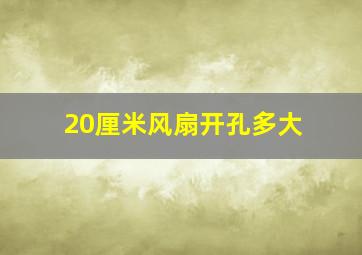 20厘米风扇开孔多大